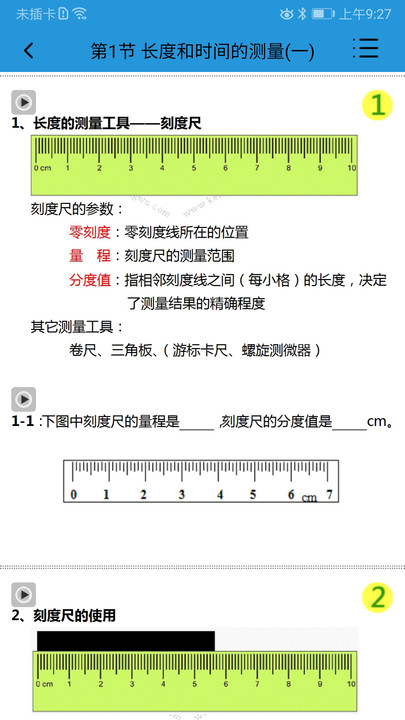 未插卡 上午9:27

第1节 长度和时间的测量(一)

1

1、长度的测量工具——刻度尺

0 cm 1 2 3 4 5 6 7 8 9 10

刻度尺的参数：

零刻度：零刻度线所在的位置

量 程：刻度尺的测量范围

分度值：指相邻刻度线之间（每小格）的长度，决定了测量结果的精确程度

其它测量工具：

卷尺、三角板、（游标卡尺、螺旋测微器）

1-1 :下图中刻度尺的量程是_____ ,刻度尺的分度值是_____cm。

0 1 2 3 4 5 6 cm 7

2

2、刻度尺的使用

0 cm 1 2 3 4 5 6 7 8 9 10